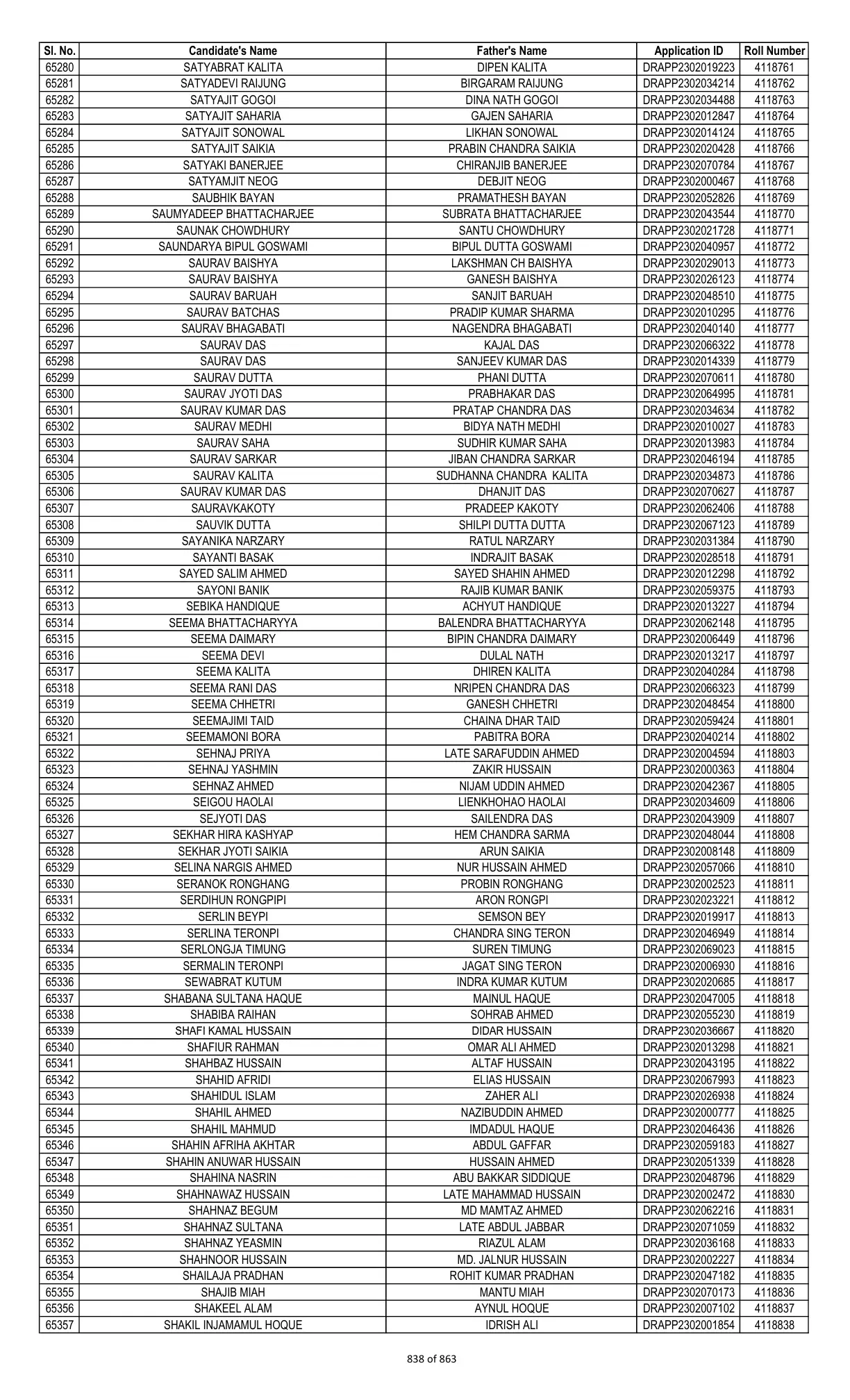 | Sl. No. | Candidate's Name | Father's Name | Application ID | Roll Number |
|---|---|---|---|---|
| 65280 | SATYABRAT KALITA | DIPEN KALITA | DRAPP2302019223 | 4118761 |
| 65281 | SATYADEVI RAIJUNG | BIRGARAM RAIJUNG | DRAPP2302034214 | 4118762 |
| 65282 | SATYAJIT GOGOI | DINA NATH GOGOI | DRAPP2302034488 | 4118763 |
| 65283 | SATYAJIT SAHARIA | GAJEN SAHARIA | DRAPP2302012847 | 4118764 |
| 65284 | SATYAJIT SONOWAL | LIKHAN SONOWAL | DRAPP2302014124 | 4118765 |
| 65285 | SATYAJIT SAIKIA | PRABIN CHANDRA SAIKIA | DRAPP2302020428 | 4118766 |
| 65286 | SATYAKI BANERJEE | CHIRANJIB BANERJEE | DRAPP2302070784 | 4118767 |
| 65287 | SATYAMJIT NEOG | DEBJIT NEOG | DRAPP2302000467 | 4118768 |
| 65288 | SAUBHIK BAYAN | PRAMATHESH BAYAN | DRAPP2302052826 | 4118769 |
| 65289 | SAUMYADEEP BHATTACHARJEE | SUBRATA BHATTACHARJEE | DRAPP2302043544 | 4118770 |
| 65290 | SAUNAK CHOWDHURY | SANTU CHOWDHURY | DRAPP2302021728 | 4118771 |
| 65291 | SAUNDARYA BIPUL GOSWAMI | BIPUL DUTTA GOSWAMI | DRAPP2302040957 | 4118772 |
| 65292 | SAURAV BAISHYA | LAKSHMAN CH BAISHYA | DRAPP2302029013 | 4118773 |
| 65293 | SAURAV BAISHYA | GANESH BAISHYA | DRAPP2302026123 | 4118774 |
| 65294 | SAURAV BARUAH | SANJIT BARUAH | DRAPP2302048510 | 4118775 |
| 65295 | SAURAV BATCHAS | PRADIP KUMAR SHARMA | DRAPP2302010295 | 4118776 |
| 65296 | SAURAV BHAGABATI | NAGENDRA BHAGABATI | DRAPP2302040140 | 4118777 |
| 65297 | SAURAV DAS | KAJAL DAS | DRAPP2302066322 | 4118778 |
| 65298 | SAURAV DAS | SANJEEV KUMAR DAS | DRAPP2302014339 | 4118779 |
| 65299 | SAURAV DUTTA | PHANI DUTTA | DRAPP2302070611 | 4118780 |
| 65300 | SAURAV JYOTI DAS | PRABHAKAR DAS | DRAPP2302064995 | 4118781 |
| 65301 | SAURAV KUMAR DAS | PRATAP CHANDRA DAS | DRAPP2302034634 | 4118782 |
| 65302 | SAURAV MEDHI | BIDYA NATH MEDHI | DRAPP2302010027 | 4118783 |
| 65303 | SAURAV SAHA | SUDHIR KUMAR SAHA | DRAPP2302013983 | 4118784 |
| 65304 | SAURAV SARKAR | JIBAN CHANDRA SARKAR | DRAPP2302046194 | 4118785 |
| 65305 | SAURAV KALITA | SUDHANNA CHANDRA KALITA | DRAPP2302034873 | 4118786 |
| 65306 | SAURAV KUMAR DAS | DHANJIT DAS | DRAPP2302070627 | 4118787 |
| 65307 | SAURAVKAKOTY | PRADEEP KAKOTY | DRAPP2302062406 | 4118788 |
| 65308 | SAUVIK DUTTA | SHILPI DUTTA DUTTA | DRAPP2302067123 | 4118789 |
| 65309 | SAYANIKA NARZARY | RATUL NARZARY | DRAPP2302031384 | 4118790 |
| 65310 | SAYANTI BASAK | INDRAJIT BASAK | DRAPP2302028518 | 4118791 |
| 65311 | SAYED SALIM AHMED | SAYED SHAHIN AHMED | DRAPP2302012298 | 4118792 |
| 65312 | SAYONI BANIK | RAJIB KUMAR BANIK | DRAPP2302059375 | 4118793 |
| 65313 | SEBIKA HANDIQUE | ACHYUT HANDIQUE | DRAPP2302013227 | 4118794 |
| 65314 | SEEMA BHATTACHARYYA | BALENDRA BHATTACHARYYA | DRAPP2302062148 | 4118795 |
| 65315 | SEEMA DAIMARY | BIPIN CHANDRA DAIMARY | DRAPP2302006449 | 4118796 |
| 65316 | SEEMA DEVI | DULAL NATH | DRAPP2302013217 | 4118797 |
| 65317 | SEEMA KALITA | DHIREN KALITA | DRAPP2302040284 | 4118798 |
| 65318 | SEEMA RANI DAS | NRIPEN CHANDRA DAS | DRAPP2302066323 | 4118799 |
| 65319 | SEEMA CHHETRI | GANESH CHHETRI | DRAPP2302048454 | 4118800 |
| 65320 | SEEMAJIMI TAID | CHAINA DHAR TAID | DRAPP2302059424 | 4118801 |
| 65321 | SEEMAMONI BORA | PABITRA BORA | DRAPP2302040214 | 4118802 |
| 65322 | SEHNAJ PRIYA | LATE SARAFUDDIN AHMED | DRAPP2302004594 | 4118803 |
| 65323 | SEHNAJ YASHMIN | ZAKIR HUSSAIN | DRAPP2302000363 | 4118804 |
| 65324 | SEHNAZ AHMED | NIJAM UDDIN AHMED | DRAPP2302042367 | 4118805 |
| 65325 | SEIGOU HAOLAI | LIENKHOHAO HAOLAI | DRAPP2302034609 | 4118806 |
| 65326 | SEJYOTI DAS | SAILENDRA DAS | DRAPP2302043909 | 4118807 |
| 65327 | SEKHAR HIRA KASHYAP | HEM CHANDRA SARMA | DRAPP2302048044 | 4118808 |
| 65328 | SEKHAR JYOTI SAIKIA | ARUN SAIKIA | DRAPP2302008148 | 4118809 |
| 65329 | SELINA NARGIS AHMED | NUR HUSSAIN AHMED | DRAPP2302057066 | 4118810 |
| 65330 | SERANOK RONGHANG | PROBIN RONGHANG | DRAPP2302002523 | 4118811 |
| 65331 | SERDIHUN RONGPIPI | ARON RONGPI | DRAPP2302023221 | 4118812 |
| 65332 | SERLIN BEYPI | SEMSON BEY | DRAPP2302019917 | 4118813 |
| 65333 | SERLINA TERONPI | CHANDRA SING TERON | DRAPP2302046949 | 4118814 |
| 65334 | SERLONGJA TIMUNG | SUREN TIMUNG | DRAPP2302069023 | 4118815 |
| 65335 | SERMALIN TERONPI | JAGAT SING TERON | DRAPP2302006930 | 4118816 |
| 65336 | SEWABRAT KUTUM | INDRA KUMAR KUTUM | DRAPP2302020685 | 4118817 |
| 65337 | SHABANA SULTANA HAQUE | MAINUL HAQUE | DRAPP2302047005 | 4118818 |
| 65338 | SHABIBA RAIHAN | SOHRAB AHMED | DRAPP2302055230 | 4118819 |
| 65339 | SHAFI KAMAL HUSSAIN | DIDAR HUSSAIN | DRAPP2302036667 | 4118820 |
| 65340 | SHAFIUR RAHMAN | OMAR ALI AHMED | DRAPP2302013298 | 4118821 |
| 65341 | SHAHBAZ HUSSAIN | ALTAF HUSSAIN | DRAPP2302043195 | 4118822 |
| 65342 | SHAHID AFRIDI | ELIAS HUSSAIN | DRAPP2302067993 | 4118823 |
| 65343 | SHAHIDUL ISLAM | ZAHER ALI | DRAPP2302026938 | 4118824 |
| 65344 | SHAHIL AHMED | NAZIBUDDIN AHMED | DRAPP2302000777 | 4118825 |
| 65345 | SHAHIL MAHMUD | IMDADUL HAQUE | DRAPP2302046436 | 4118826 |
| 65346 | SHAHIN AFRIHA AKHTAR | ABDUL GAFFAR | DRAPP2302059183 | 4118827 |
| 65347 | SHAHIN ANUWAR HUSSAIN | HUSSAIN AHMED | DRAPP2302051339 | 4118828 |
| 65348 | SHAHINA NASRIN | ABU BAKKAR SIDDIQUE | DRAPP2302048796 | 4118829 |
| 65349 | SHAHNAWAZ HUSSAIN | LATE MAHAMMAD HUSSAIN | DRAPP2302002472 | 4118830 |
| 65350 | SHAHNAZ BEGUM | MD MAMTAZ AHMED | DRAPP2302062216 | 4118831 |
| 65351 | SHAHNAZ SULTANA | LATE ABDUL JABBAR | DRAPP2302071059 | 4118832 |
| 65352 | SHAHNAZ YEASMIN | RIAZUL ALAM | DRAPP2302036168 | 4118833 |
| 65353 | SHAHNOOR HUSSAIN | MD. JALNUR HUSSAIN | DRAPP2302002227 | 4118834 |
| 65354 | SHAILAJA PRADHAN | ROHIT KUMAR PRADHAN | DRAPP2302047182 | 4118835 |
| 65355 | SHAJIB MIAH | MANTU MIAH | DRAPP2302070173 | 4118836 |
| 65356 | SHAKEEL ALAM | AYNUL HOQUE | DRAPP2302007102 | 4118837 |
| 65357 | SHAKIL INJAMAMUL HOQUE | IDRISH ALI | DRAPP2302001854 | 4118838 |

838 of 863